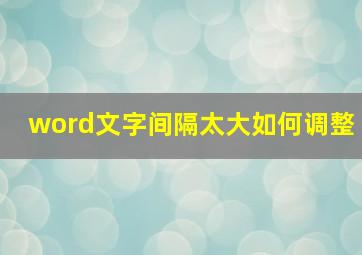 word文字间隔太大如何调整